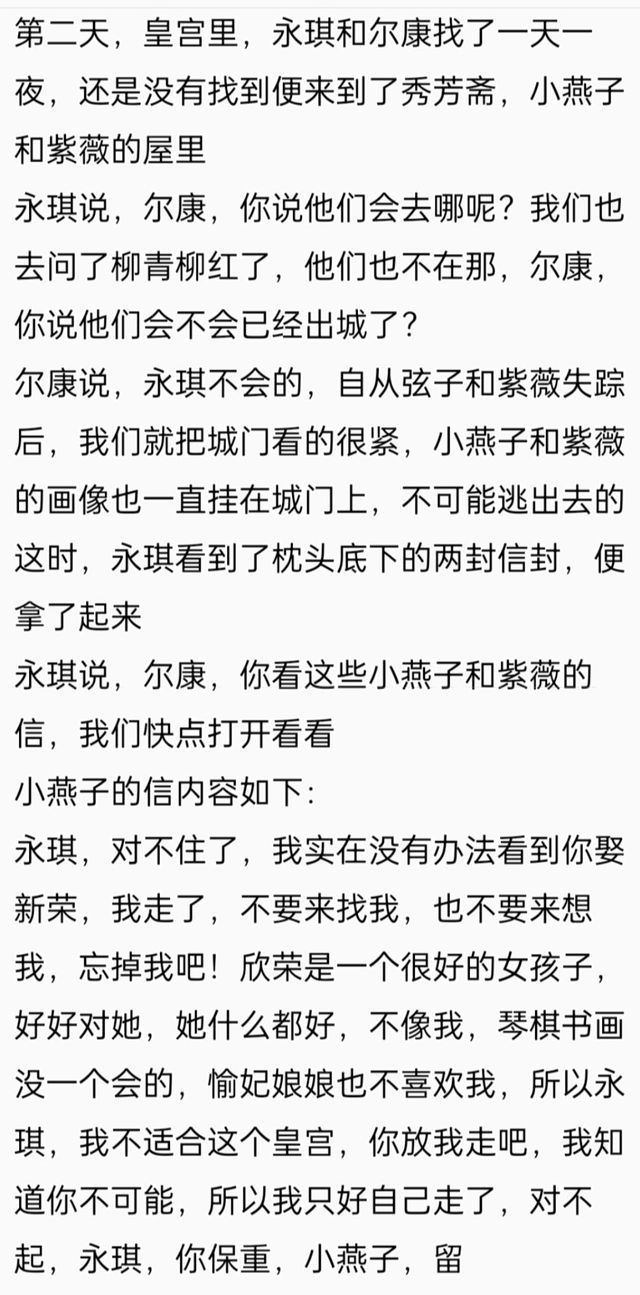 第二天，皇宫里，永琪和尔康找了一天一夜，还是没有找到便来到了秀芳斋，小燕子和紫薇的屋里
永琪说，尔康，你说他们会去哪呢？我们也去问了柳青柳红了，他们也不在那，尔康，你说他们会不会已经出城了？
尔康说，永琪不会的，自从弦子和紫薇失踪后，我们就把城门看的很紧，小燕子和紫薇的画像也一直挂在城门上，不可能逃出去的
这时，永琪看到了枕头底下的两封信封，便拿了起来
永琪说，尔康，你看这些小燕子和紫薇的信，我们快点打开看看
小燕子的信内容如下:
永琪，对不住了，我实在没有办法看到你娶新荣，我走了，不要来找我，也不要来想我，忘掉我吧！欣荣是一个很好的女孩子，好好对她，她什么都好，不像我，琴棋书画没一个会的，愉妃娘娘也不喜欢我，所以永琪，我不适合这个皇宫，你放我走吧，我知道你不可能，所以我只好自己走了，对不起，永琪，你保重，小燕子，留